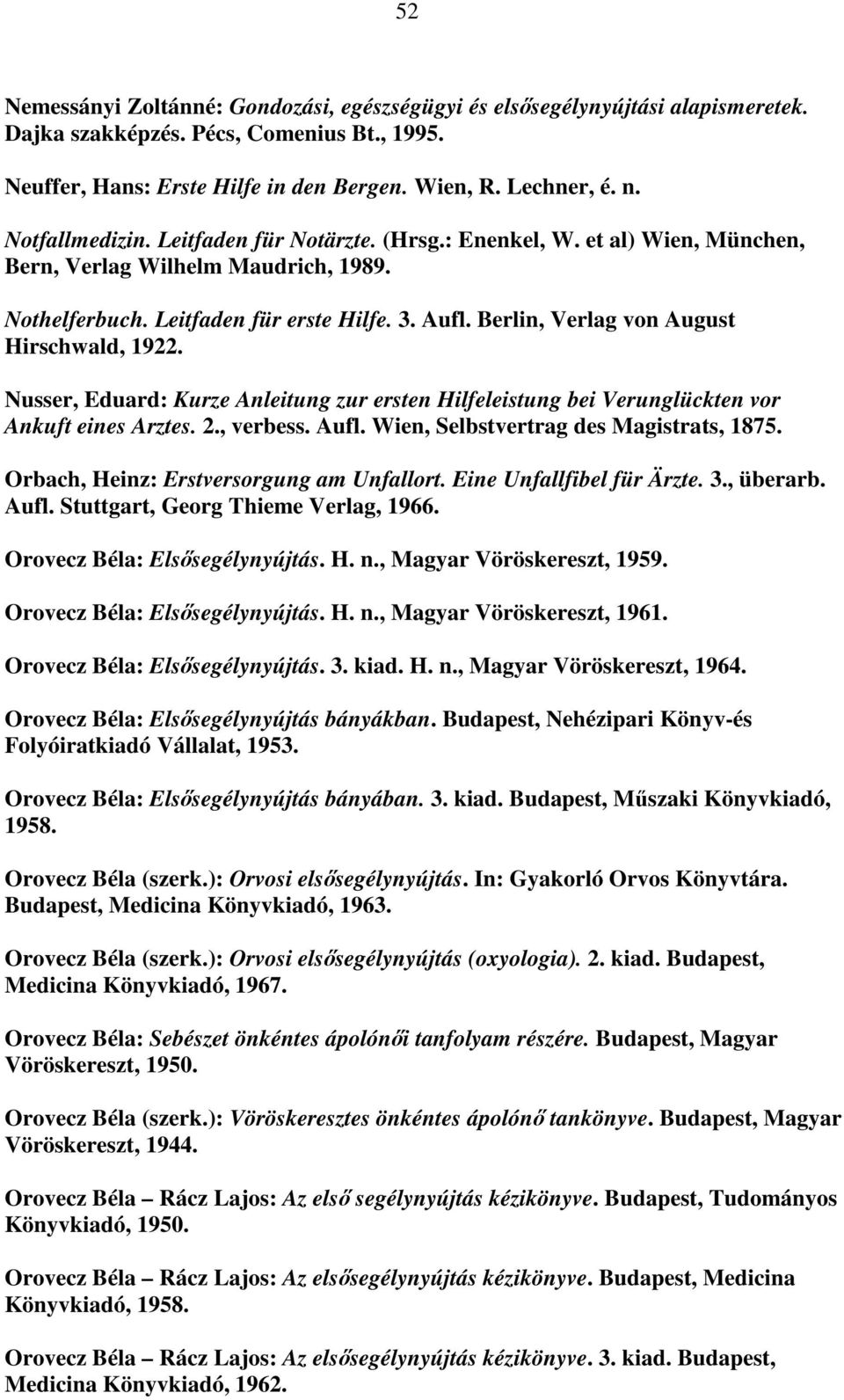 52

Nemessányi Zoltánné: Gondozási, egészségügyi és elsősegélynyújtási alapismeretek. Dajka szakképzés. Pécs, Comenius Bt., 1995.

Neuffer, Hans: Erste Hilfe in den Bergen. Wien, R. Lechner, é. n.

Notfallmedizin. Leitfaden für Notärzte. (Hrsg.: Enenkel, W. et al) Wien, München, Bern, Verlag Wilhelm Maudrich, 1989.

Nothelferbuch. Leitfaden für erste Hilfe. 3. Aufl. Berlin, Verlag von August Hirschwald, 1922.

Nusser, Eduard: Kurze Anleitung zur ersten Hilfeleistung bei Verunglückten vor Ankuft eines Arztes. 2., verbess. Aufl. Wien, Selbstvertrag des Magistrats, 1875.

Orbach, Heinz: Erstversorgung am Unfallort. Eine Unfallfibel für Ärzte. 3., überarb. Aufl. Stuttgart, Georg Thieme Verlag, 1966.

Orovecz Béla: Elsősegélynyújtás. H. n., Magyar Vöröskereszt, 1959.

Orovecz Béla: Elsősegélynyújtás. H. n., Magyar Vöröskereszt, 1961.

Orovecz Béla: Elsősegélynyújtás. 3. kiad. H. n., Magyar Vöröskereszt, 1964.

Orovecz Béla: Elsősegélynyújtás bányákban. Budapest, Nehézipari Könyv-és Folyóiratkiadó Vállalat, 1953.

Orovecz Béla: Elsősegélynyújtás bányában. 3. kiad. Budapest, Műszaki Könyvkiadó, 1958.

Orovecz Béla (szerk.): Orvosi elsősegélynyújtás. In: Gyakorló Orvos Könyvtára. Budapest, Medicina Könyvkiadó, 1963.

Orovecz Béla (szerk.): Orvosi elsősegélynyújtás (oxyologia). 2. kiad. Budapest, Medicina Könyvkiadó, 1967.

Orovecz Béla: Sebészet önkéntes ápolónői tanfolyam részére. Budapest, Magyar Vöröskereszt, 1950.

Orovecz Béla (szerk.): Vöröskeresztes önkéntes ápolónő tankönyve. Budapest, Magyar Vöröskereszt, 1944.

Orovecz Béla – Rácz Lajos: Az első segélynyújtás kézikönyve. Budapest, Tudományos Könyvkiadó, 1950.

Orovecz Béla – Rácz Lajos: Az elsősegélynyújtás kézikönyve. Budapest, Medicina Könyvkiadó, 1958.

Orovecz Béla – Rácz Lajos: Az elsősegélynyújtás kézikönyve. 3. kiad. Budapest, Medicina Könyvkiadó, 1962.